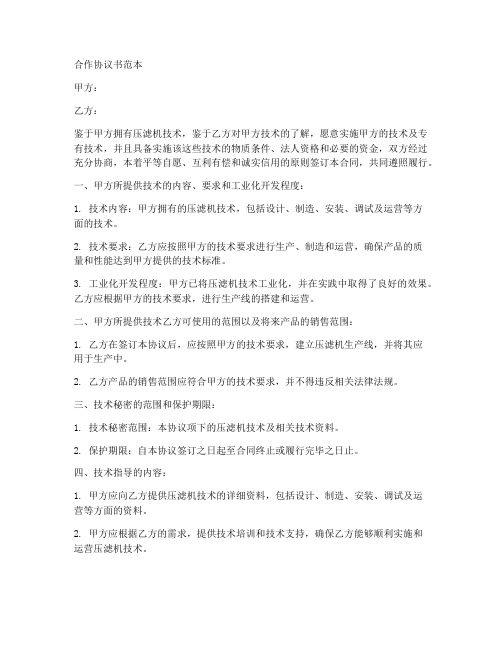 合作协议书范本

甲方：

乙方：

鉴于甲方拥有压滤机技术，鉴于乙方对甲方技术的了解，愿意实施甲方的技术及专有技术，并且具备实施该这些技术的物质条件、法人资格和必要的资金，双方经过充分协商，本着平等自愿、互利有偿和诚实信用的原则签订本合同，共同遵照履行。

一、甲方所提供技术的内容、要求和工业化开发程度：

1. 技术内容：甲方拥有的压滤机技术，包括设计、制造、安装、调试及运营等方面的技术。

2. 技术要求：乙方应按照甲方的技术要求进行生产、制造和运营，确保产品的质量和性能达到甲方提供的技术标准。

3. 工业化开发程度：甲方已将压滤机技术工业化，并在实践中取得了良好的效果。乙方应根据甲方的技术要求，进行生产线的搭建和运营。

二、甲方所提供技术乙方可使用的范围以及将来产品的销售范围：

1. 乙方在签订本协议后，应按照甲方的技术要求，建立压滤机生产线，并将其应用于生产中。

2. 乙方产品的销售范围应符合甲方的技术要求，并不得违反相关法律法规。

三、技术秘密的范围和保护期限：

1. 技术秘密范围：本协议项下的压滤机技术及相关技术资料。

2. 保护期限：自本协议签订之日起至合同终止或履行完毕之日止。

四、技术指导的内容：

1. 甲方应向乙方提供压滤机技术的详细资料，包括设计、制造、安装、调试及运营等方面的资料。

2. 甲方应根据乙方的需求，提供技术培训和技术支持，确保乙方能够顺利实施和运营压滤机技术。